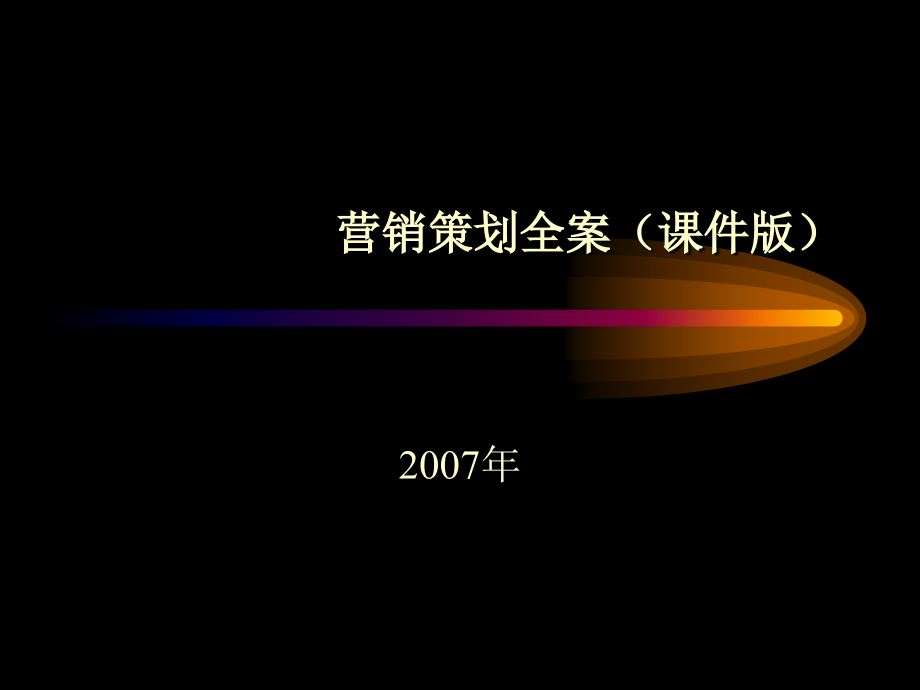 营销策划全案（课件版）

2007年